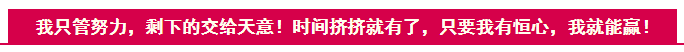 我只管努力，剩下的交给天意！时间挤挤就有了，只要我有恒心，我就能赢！